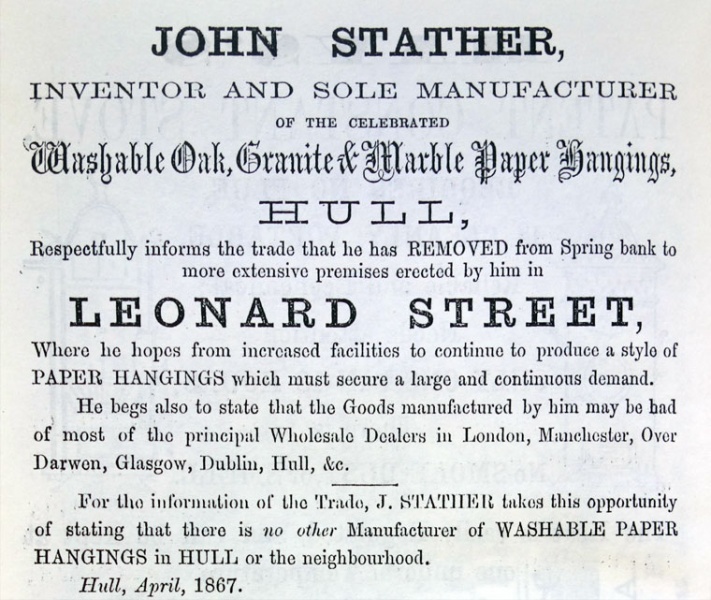 JOHN STATHER,

INVENTOR AND SOLE MANUFACTURER

OF THE CELEBRATED

Washable Oak, Granite & Marble Paper Hangings,

HULL,

Respectfully informs the trade that he has REMOVED from Spring bank to more extensive premises erected by him in

LEONARD STREET,

Where he hopes from increased facilities to continue to produce a style of PAPER HANGINGS which must secure a large and continuous demand.

He begs also to state that the Goods manufactured by him may be had of most of the principal Wholesale Dealers in London, Manchester, Over Darwen, Glasgow, Dublin, Hull, &c.

For the information of the Trade, J. STATHER takes this opportunity of stating that there is no other Manufacturer of WASHABLE PAPER HANGINGS in HULL or the neighbourhood.

Hull, April, 1867.